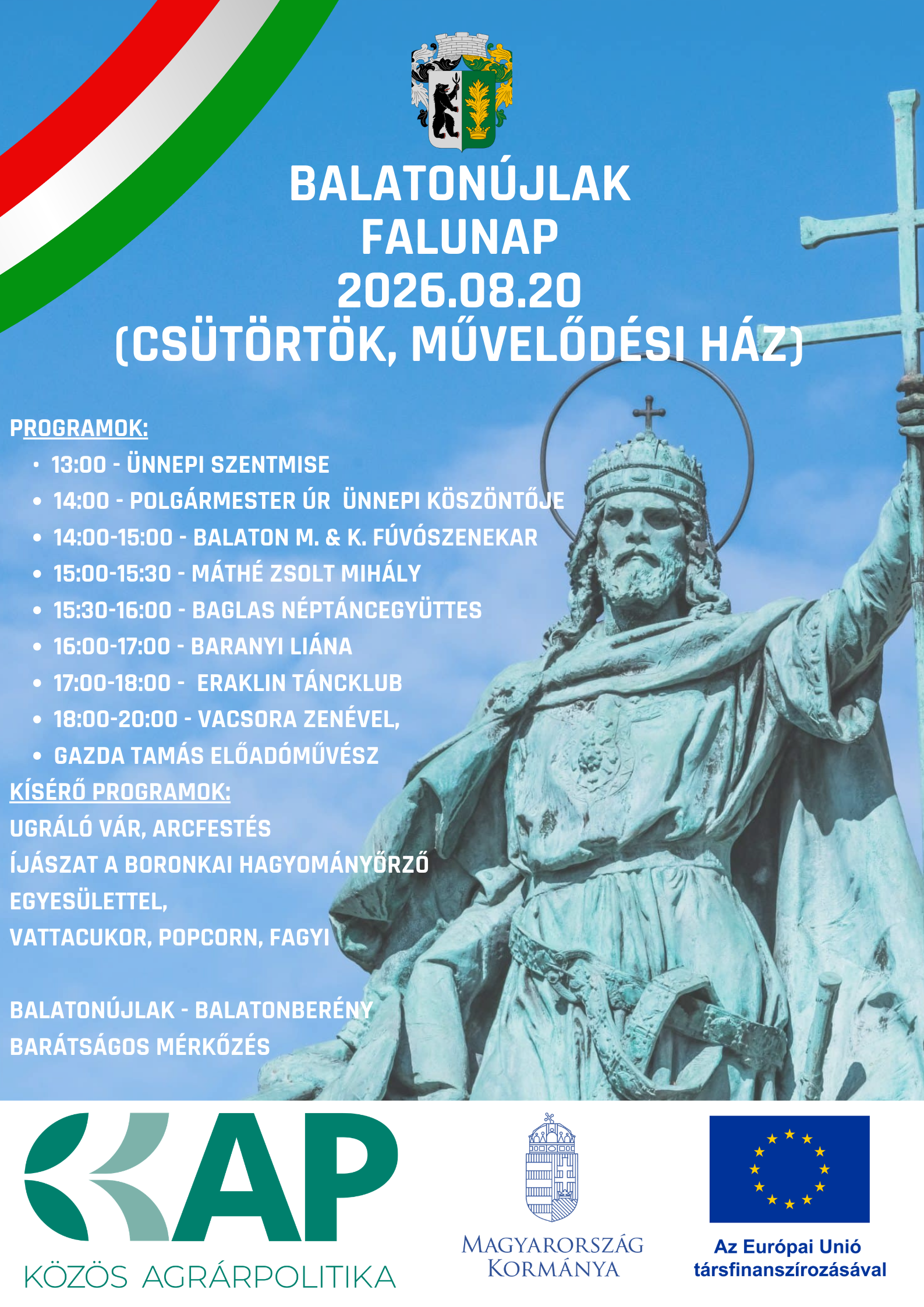 BALATONÚJLAK
FALUNAP
2026.08.20
(CSÜTÖRTÖK, MŰVELŐDÉSI HÁZ)

PROGRAMOK:
• 13:00 - ÜNNEPI SZENTMISE
• 14:00 - POLGÁRMESTER ÚR ÜNNEPI KÖSZÖNTŐJE
• 14:00-15:00 - BALATON M. & K. FÚVÓSZENEKAR
• 15:00-15:30 - MÁTHÉ ZSOLT MIHÁLY
• 15:30-16:00 - BAGLAS NÉPTÁNCEGYÜTTES
• 16:00-17:00 - BARANYI LIÁNA
• 17:00-18:00 - ERAKLIN TÁNCKLUB
• 18:00-20:00 - VACSORA ZENÉVEL,
• GAZDA TAMÁS ELŐADÓMŰVÉSZ

KÍSÉRŐ PROGRAMOK:
UGRÁLÓ VÁR, ARCFESTÉS
ÍJÁSZAT A BORONKAI HAGYOMÁNYŐRZŐ EGYESÜLETTEL,
VATTACUKOR, POPCORN, FAGYI

BALATONÚJLAK - BALATONBERÉNY
BARÁTSÁGOS MÉRKŐZÉS

KAP
KÖZÖS AGRÁRPOLITIKA

MAGYARORSZÁG
KORMÁNYA

Az Európai Unió
társfinanszírozásával